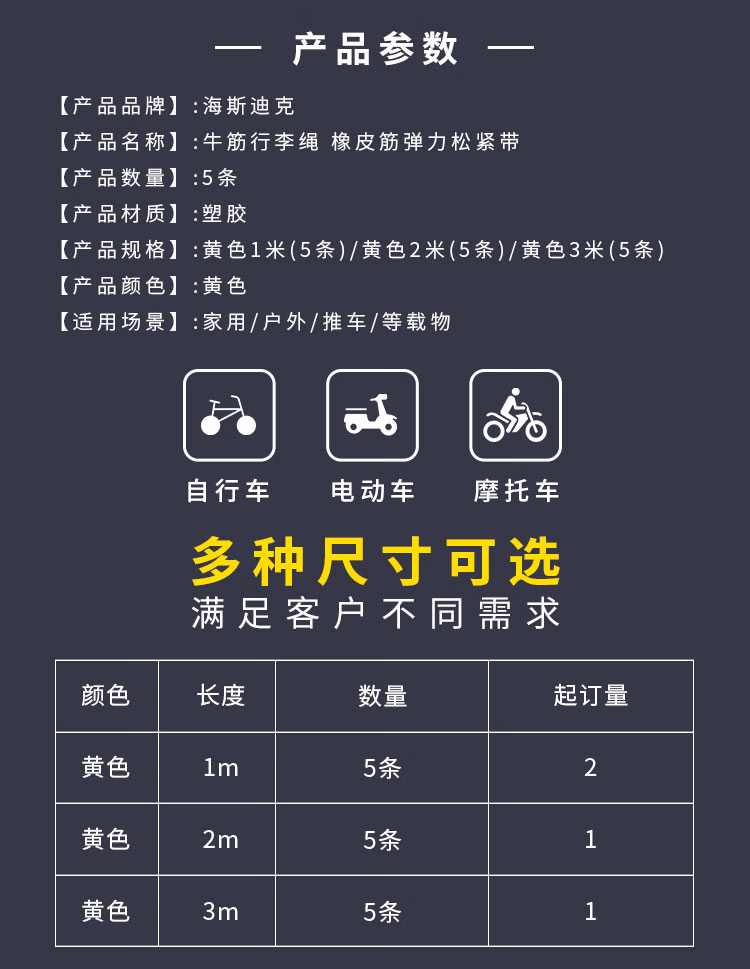 — 产品参数 —

【产品品牌】:海斯迪克

【产品名称】:牛筋行李绳 橡皮筋弹力松紧带

【产品数量】:5条

【产品材质】:塑胶

【产品规格】:黄色1米(5条)/黄色2米(5条)/黄色3米(5条)

【产品颜色】:黄色

【适用场景】:家用/户外/推车/等载物

自行车 电动车 摩托车

多种尺寸可选

满足客户不同需求

| 颜色 | 长度 | 数量 | 起订量 |
|---|---|---|---|
| 黄色 | 1m | 5条 | 2 |
| 黄色 | 2m | 5条 | 1 |
| 黄色 | 3m | 5条 | 1 |